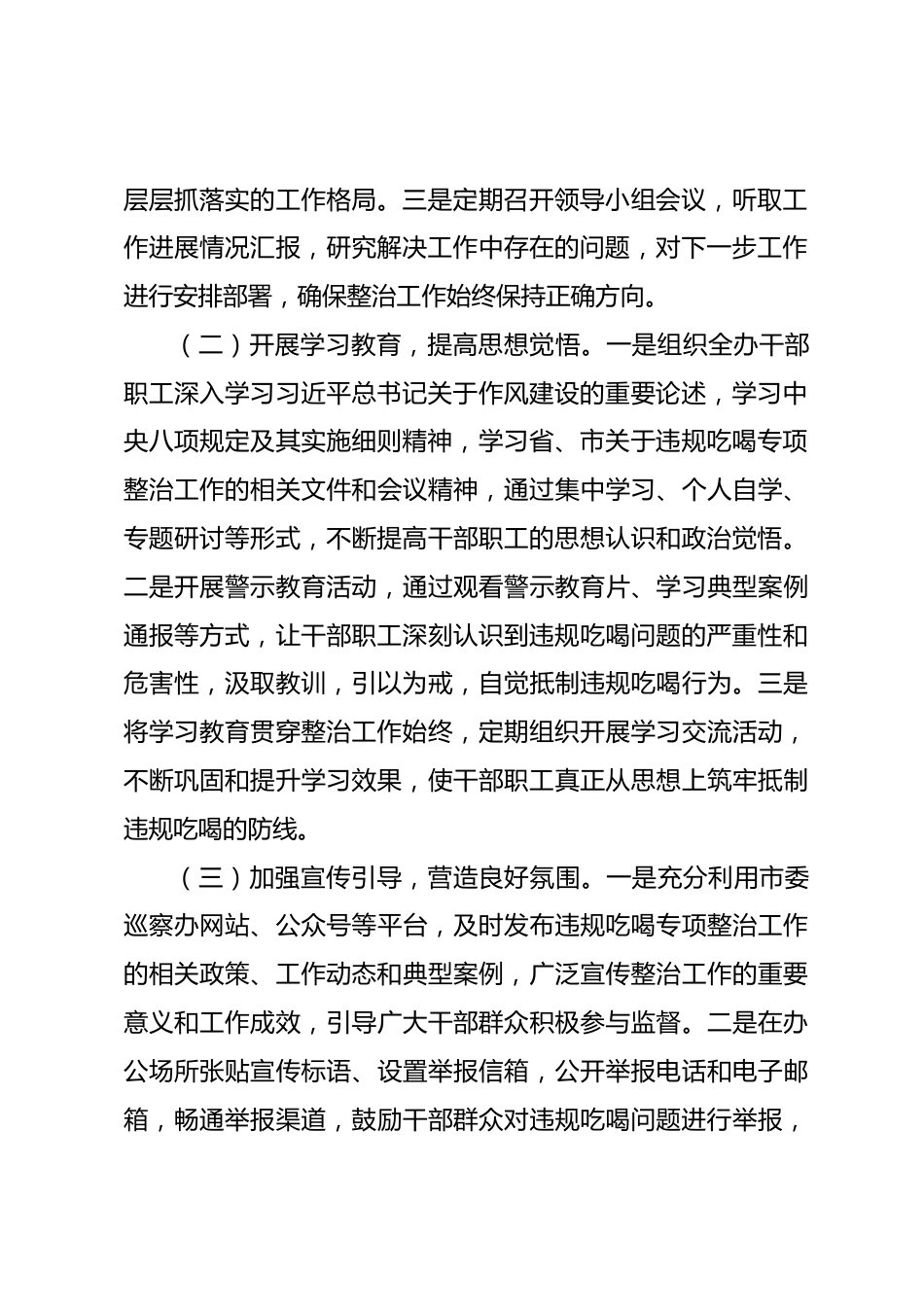 层层抓落实的工作格局。三是定期召开领导小组会议，听取工作进展情况汇报，研究解决工作中存在的问题，对下一步工作进行安排部署，确保整治工作始终保持正确方向。

（二）开展学习教育，提高思想觉悟。一是组织全办干部职工深入学习习近平总书记关于作风建设的重要论述，学习中央八项规定及其实施细则精神，学习省、市关于违规吃喝专项整治工作的相关文件和会议精神，通过集中学习、个人自学、专题研讨等形式，不断提高干部职工的思想认识和政治觉悟。二是开展警示教育活动，通过观看警示教育片、学习典型案例通报等方式，让干部职工深刻认识到违规吃喝问题的严重性和危害性，汲取教训，引以为戒，自觉抵制违规吃喝行为。三是将学习教育贯穿整治工作始终，定期组织开展学习交流活动，不断巩固和提升学习效果，使干部职工真正从思想上筑牢抵制违规吃喝的防线。

（三）加强宣传引导，营造良好氛围。一是充分利用市委巡察办网站、公众号等平台，及时发布违规吃喝专项整治工作的相关政策、工作动态和典型案例，广泛宣传整治工作的重要意义和工作成效，引导广大干部群众积极参与监督。二是在办公场所张贴宣传标语、设置举报信箱，公开举报电话和电子邮箱，畅通举报渠道，鼓励干部群众对违规吃喝问题进行举报，